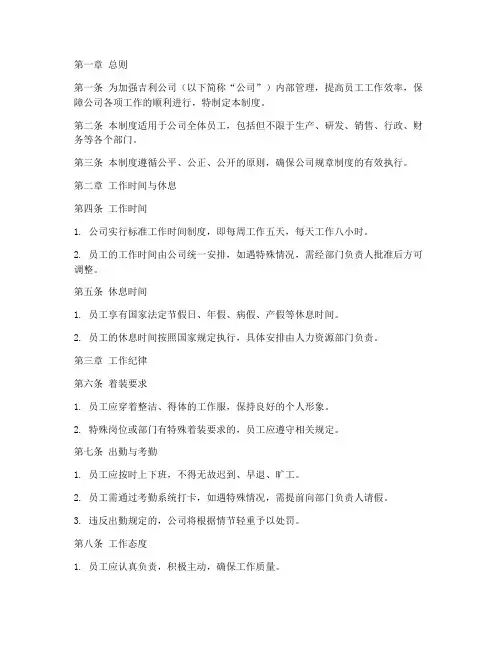 第一章 总则

第一条 为加强吉利公司（以下简称“公司”）内部管理，提高员工工作效率，保障公司各项工作的顺利进行，特制定本制度。

第二条 本制度适用于公司全体员工，包括但不限于生产、研发、销售、行政、财务等各个部门。

第三条 本制度遵循公平、公正、公开的原则，确保公司规章制度的有效执行。

第二章 工作时间与休息

第四条 工作时间

1. 公司实行标准工作时间制度，即每周工作五天，每天工作八小时。

2. 员工的工作时间由公司统一安排，如遇特殊情况，需经部门负责人批准后方可调整。

第五条 休息时间

1. 员工享有国家法定节假日、年假、病假、产假等休息时间。

2. 员工的休息时间按照国家规定执行，具体安排由人力资源部门负责。

第三章 工作纪律

第六条 着装要求

1. 员工应穿着整洁、得体的工作服，保持良好的个人形象。

2. 特殊岗位或部门有特殊着装要求的，员工应遵守相关规定。

第七条 出勤与考勤

1. 员工应按时上下班，不得无故迟到、早退、旷工。

2. 员工需通过考勤系统打卡，如遇特殊情况，需提前向部门负责人请假。

3. 违反出勤规定的，公司将根据情节轻重予以处罚。

第八条 工作态度

1. 员工应认真负责，积极主动，确保工作质量。